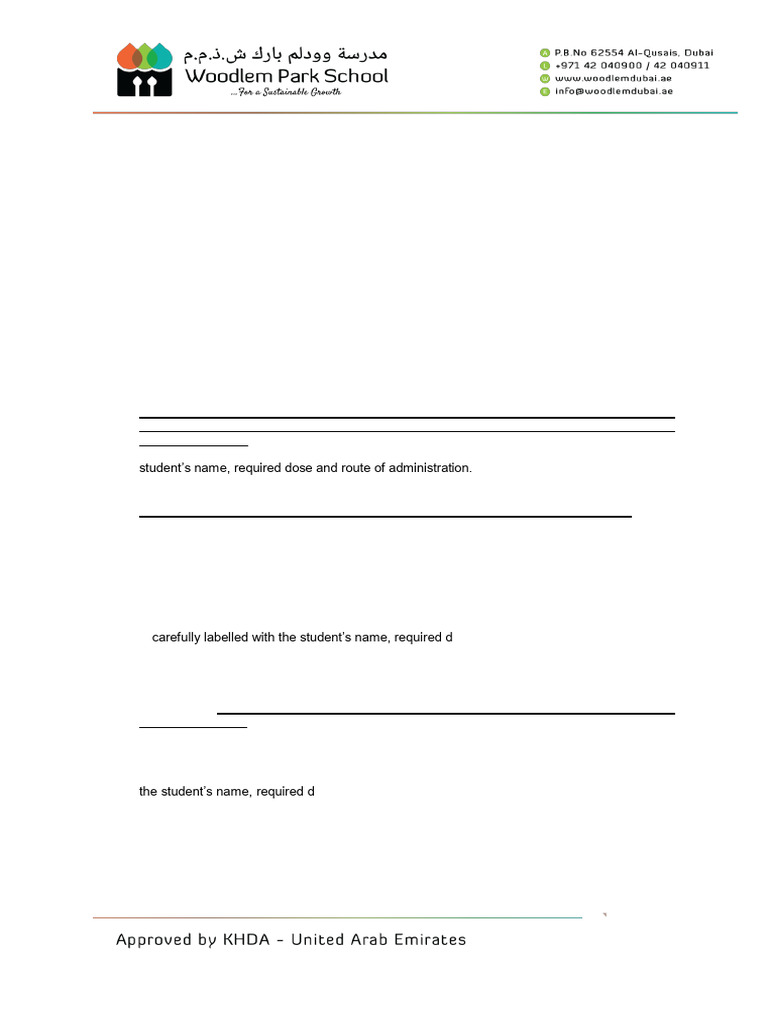 مدرسة وودلم بارك ش.ذ.م.م
Woodlem Park School
...For a Sustainable Growth

P.B.No 62554 Al-Qusais, Dubai
+971 42 040900 / 42 040911
www.woodlemdubai.ae
info@woodlemdubai.ae

student's name, required dose and route of administration.

carefully labelled with the student's name, required d

the student's name, required d

Approved by KHDA - United Arab Emirates